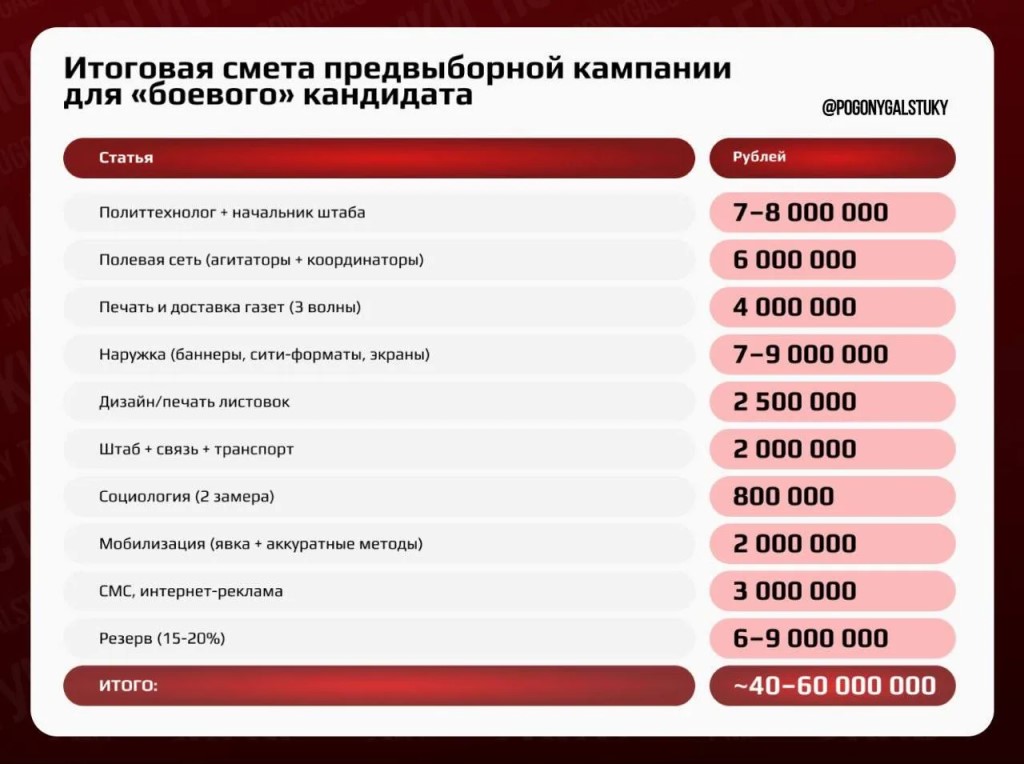 Итоговая смета предвыборной кампании для «боевого» кандидата

@POGONYGALSTUKY

| Статья | Рублей |
|---|---|
| Политтехнолог + начальник штаба | 7–8 000 000 |
| Полевая сеть (агитаторы + координаторы) | 6 000 000 |
| Печать и доставка газет (3 волны) | 4 000 000 |
| Наружка (баннеры, сити-форматы, экраны) | 7–9 000 000 |
| Дизайн/печать листовок | 2 500 000 |
| Штаб + связь + транспорт | 2 000 000 |
| Социология (2 замера) | 800 000 |
| Мобилизация (явка + аккуратные методы) | 2 000 000 |
| СМС, интернет-реклама | 3 000 000 |
| Резерв (15-20%) | 6–9 000 000 |
| ИТОГО: | ~40–60 000 000 |